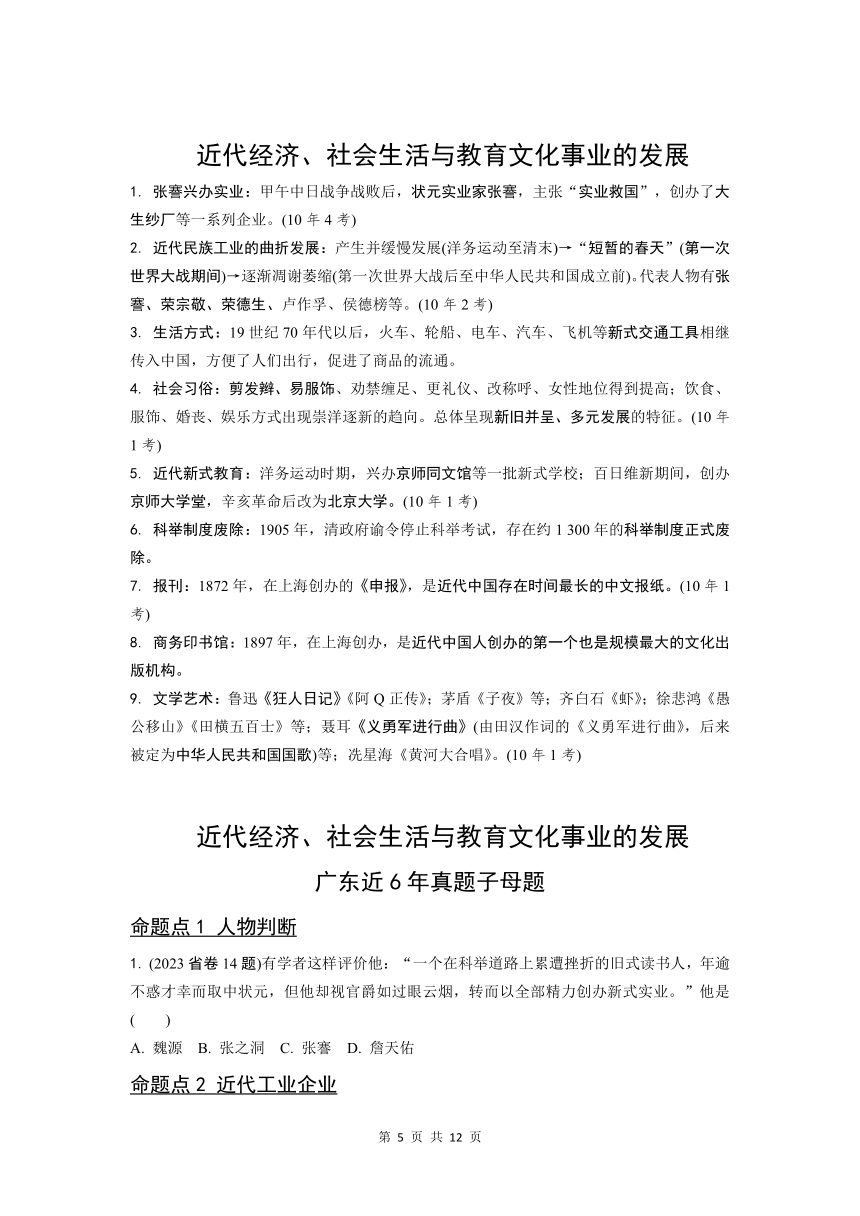 近代经济、社会生活与教育文化事业的发展

1. 张謇兴办实业：甲午中日战争战败后，状元实业家张謇，主张“实业救国”，创办了大生纱厂等一系列企业。(10 年 4 考)

2. 近代民族工业的曲折发展：产生并缓慢发展(洋务运动至清末)→“短暂的春天”(第一次世界大战期间)→逐渐凋谢萎缩(第一次世界大战后至中华人民共和国成立前)。代表人物有张謇、荣宗敬、荣德生、卢作孚、侯德榜等。(10 年 2 考)

3. 生活方式：19 世纪 70 年代以后，火车、轮船、电车、汽车、飞机等新式交通工具相继传入中国，方便了人们出行，促进了商品的流通。

4. 社会习俗：剪发辫、易服饰、劝禁缠足、更礼仪、改称呼、女性地位得到提高；饮食、服饰、婚丧、娱乐方式出现崇洋逐新的趋向。总体呈现新旧并呈、多元发展的特征。(10 年 1 考)

5. 近代新式教育：洋务运动时期，兴办京师同文馆等一批新式学校；百日维新期间，创办京师大学堂，辛亥革命后改为北京大学。(10 年 1 考)

6. 科举制度废除：1905 年，清政府谕令停止科举考试，存在约 1 300 年的科举制度正式废除。

7. 报刊：1872 年，在上海创办的《申报》，是近代中国存在时间最长的中文报纸。(10 年 1 考)

8. 商务印书馆：1897 年，在上海创办，是近代中国人创办的第一个也是规模最大的文化出版机构。

9. 文学艺术：鲁迅《狂人日记》《阿 Q 正传》；茅盾《子夜》等；齐白石《虾》；徐悲鸿《愚公移山》《田横五百士》等；聂耳《义勇军进行曲》(由田汉作词的《义勇军进行曲》，后来被定为中华人民共和国国歌)等；冼星海《黄河大合唱》。(10 年 1 考)

近代经济、社会生活与教育文化事业的发展

广东近 6 年真题子母题

命题点 1 人物判断

1. (2023 省卷 14 题)有学者这样评价他：“一个在科举道路上累遭挫折的旧式读书人，年逾不惑才幸而取中状元，但他却视官爵如过眼云烟，转而以全部精力创办新式实业。”他是(　　)

A. 魏源　B. 张之洞　C. 张謇　D. 詹天佑

命题点 2 近代工业企业

第 5 页 共 12 页